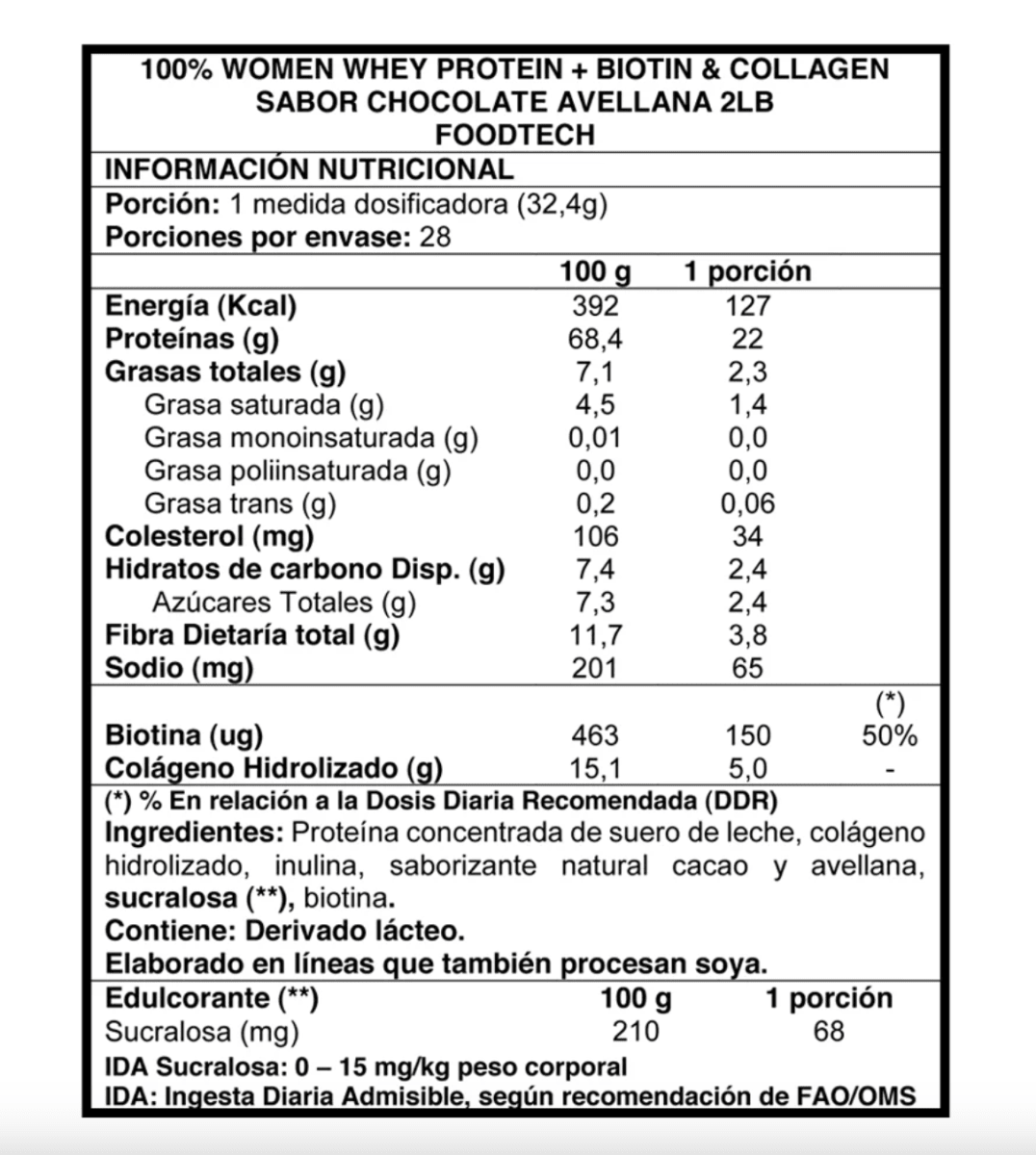 100% WOMEN WHEY PROTEIN + BIOTIN & COLLAGEN
SABOR CHOCOLATE AVELLANA 2LB
FOODTECH

INFORMACIÓN NUTRICIONAL

Porción: 1 medida dosificadora (32,4g)
Porciones por envase: 28

| | 100 g | 1 porción | |
|---|---|---|---|
| Energía (Kcal) | 392 | 127 | |
| Proteínas (g) | 68,4 | 22 | |
| Grasas totales (g) | 7,1 | 2,3 | |
| Grasa saturada (g) | 4,5 | 1,4 | |
| Grasa monoinsaturada (g) | 0,01 | 0,0 | |
| Grasa poliinsaturada (g) | 0,0 | 0,0 | |
| Grasa trans (g) | 0,2 | 0,06 | |
| Colesterol (mg) | 106 | 34 | |
| Hidratos de carbono Disp. (g) | 7,4 | 2,4 | |
| Azúcares Totales (g) | 7,3 | 2,4 | |
| Fibra Dietaría total (g) | 11,7 | 3,8 | |
| Sodio (mg) | 201 | 65 | |
| | | | (*) |
| Biotina (ug) | 463 | 150 | 50% |
| Colágeno Hidrolizado (g) | 15,1 | 5,0 | - |

(*) % En relación a la Dosis Diaria Recomendada (DDR)
Ingredientes: Proteína concentrada de suero de leche, colágeno hidrolizado, inulina, saborizante natural cacao y avellana, sucralosa (**), biotina.
Contiene: Derivado lácteo.
Elaborado en líneas que también procesan soya.

| Edulcorante (**) | 100 g | 1 porción |
|---|---|---|
| Sucralosa (mg) | 210 | 68 |

IDA Sucralosa: 0 – 15 mg/kg peso corporal
IDA: Ingesta Diaria Admisible, según recomendación de FAO/OMS